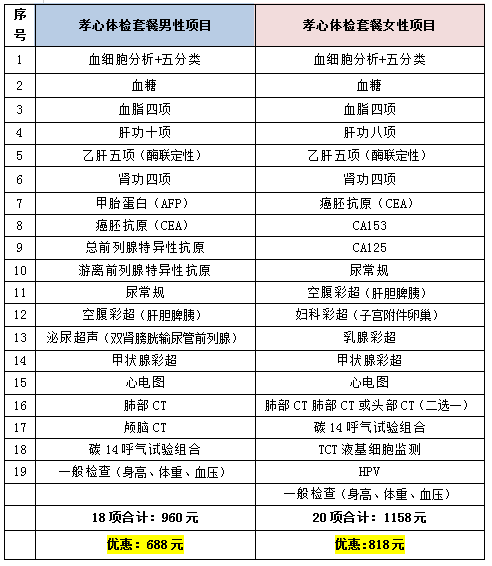 | 序号 | 孝心体检套餐男性项目 | 孝心体检套餐女性项目 |
|---|---|---|
| 1 | 血细胞分析+五分类 | 血细胞分析+五分类 |
| 2 | 血糖 | 血糖 |
| 3 | 血脂四项 | 血脂四项 |
| 4 | 肝功十项 | 肝功八项 |
| 5 | 乙肝五项（酶联定性） | 乙肝五项（酶联定性） |
| 6 | 肾功四项 | 肾功四项 |
| 7 | 甲胎蛋白（AFP） | 癌胚抗原（CEA） |
| 8 | 癌胚抗原（CEA） | CA153 |
| 9 | 总前列腺特异性抗原 | CA125 |
| 10 | 游离前列腺特异性抗原 | 尿常规 |
| 11 | 尿常规 | 空腹彩超（肝胆脾胰） |
| 12 | 空腹彩超（肝胆脾胰） | 妇科彩超（子宫附件卵巢） |
| 13 | 泌尿超声（双肾膀胱输尿管前列腺） | 乳腺彩超 |
| 14 | 甲状腺彩超 | 甲状腺彩超 |
| 15 | 心电图 | 心电图 |
| 16 | 肺部 CT | 肺部 CT 肺部 CT 或头部 CT（二选一） |
| 17 | 颅脑 CT | 碳 14 呼气试验组合 |
| 18 | 碳 14 呼气试验组合 | TCT 液基细胞监测 |
| 19 | 一般检查（身高、体重、血压） | HPV |
|  |  | 一般检查（身高、体重、血压） |
|  | 18 项合计：960 元 | 20 项合计：1158 元 |
|  | 优惠：688 元 | 优惠:818 元 |